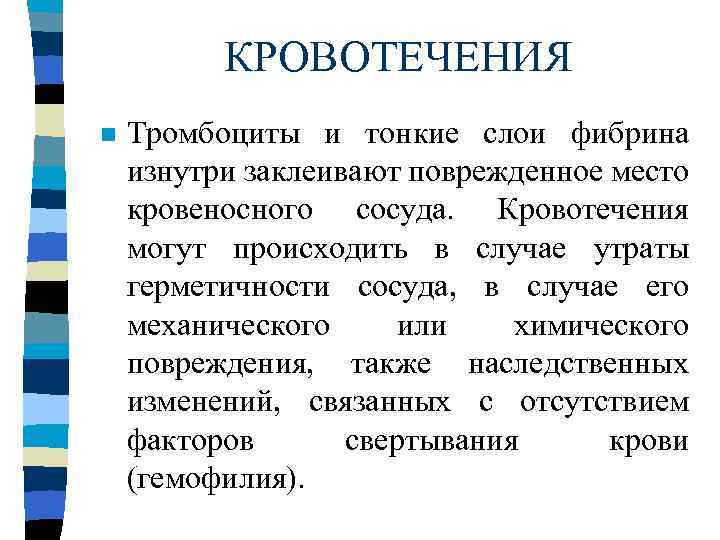 КРОВОТЕЧЕНИЯ

Тромбоциты и тонкие слои фибрина изнутри заклеивают поврежденное место кровеносного сосуда. Кровотечения могут происходить в случае утраты герметичности сосуда, в случае его механического или химического повреждения, также наследственных изменений, связанных с отсутствием факторов свертывания крови (гемофилия).